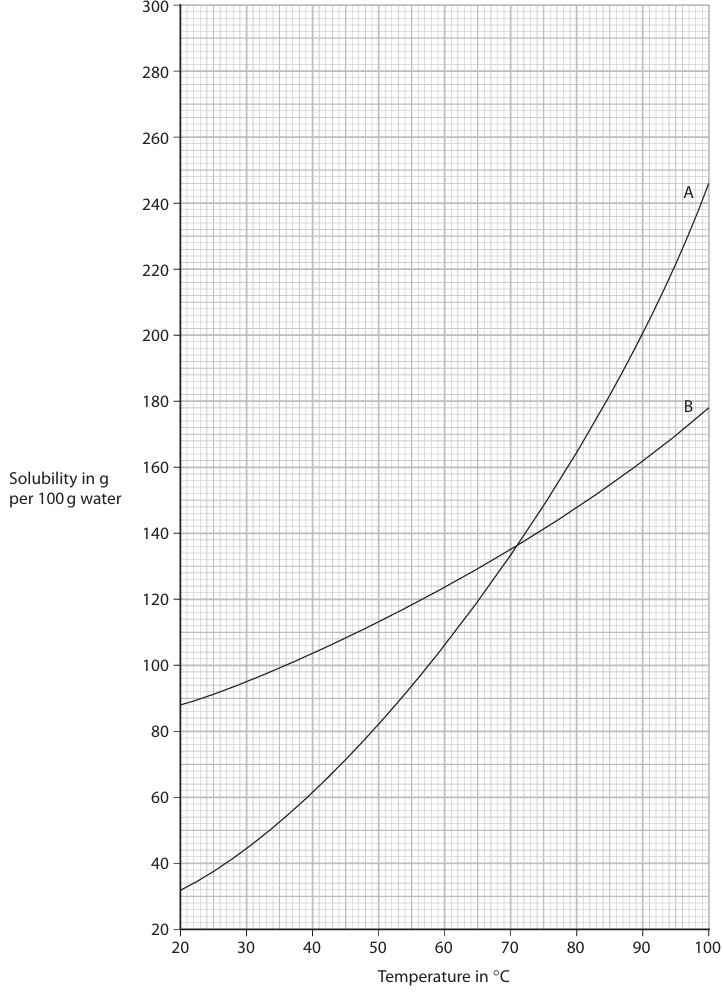 300
280
260
240
220
200
180
160
140
120
100
80
60
40
20

Solubility in g per 100 g water

A
B

20 30 40 50 60 70 80 90 100

Temperature in °C